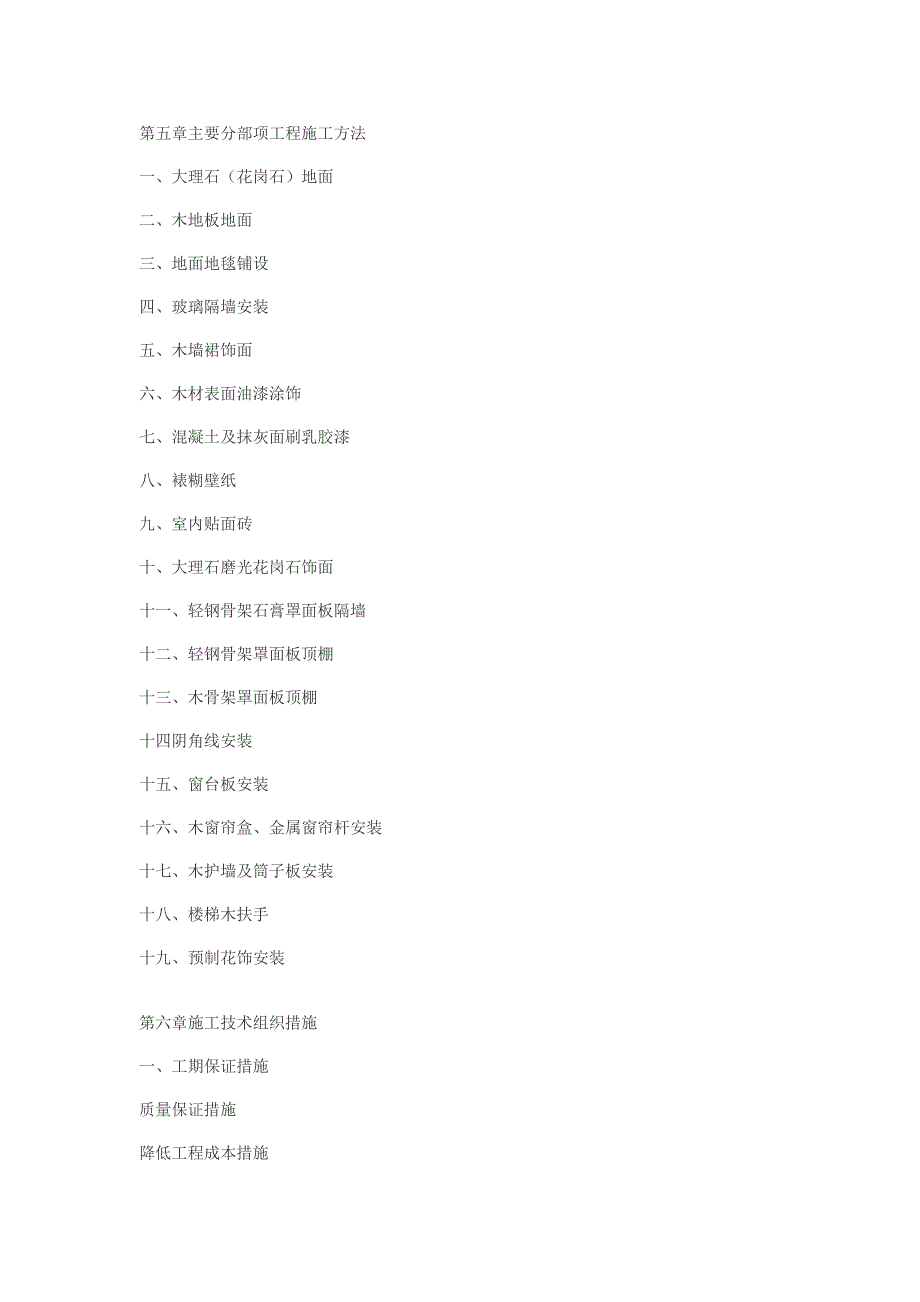 第五章主要分部项工程施工方法

一、大理石（花岗石）地面

二、木地板地面

三、地面地毯铺设

四、玻璃隔墙安装

五、木墙裙饰面

六、木材表面油漆涂饰

七、混凝土及抹灰面刷乳胶漆

八、裱糊壁纸

九、室内贴面砖

十、大理石磨光花岗石饰面

十一、轻钢骨架石膏罩面板隔墙

十二、轻钢骨架罩面板顶棚

十三、木骨架罩面板顶棚

十四阴角线安装

十五、窗台板安装

十六、木窗帘盒、金属窗帘杆安装

十七、木护墙及筒子板安装

十八、楼梯木扶手

十九、预制花饰安装

第六章施工技术组织措施

一、工期保证措施

质量保证措施

降低工程成本措施